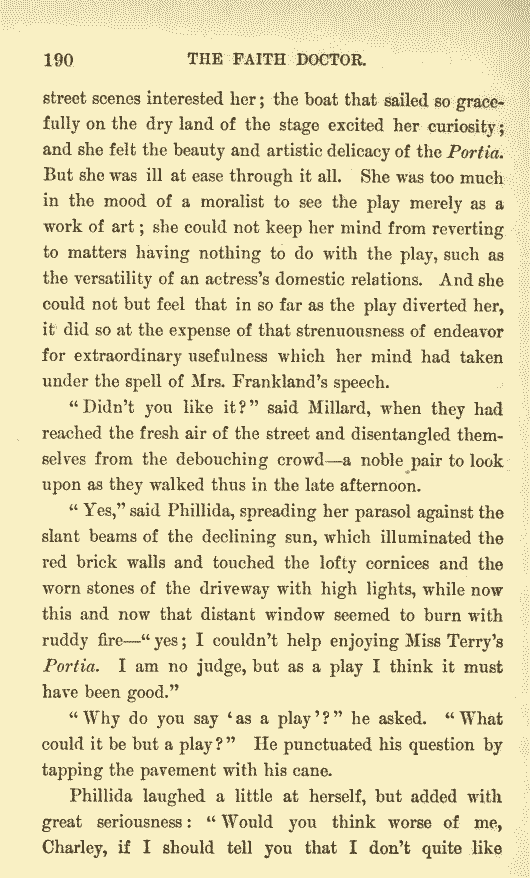 190 THE FAITH DOCTOR.

street scenes interested her; the boat that sailed so gracefully on the dry land of the stage excited her curiosity; and she felt the beauty and artistic delicacy of the Portia. But she was ill at ease through it all. She was too much in the mood of a moralist to see the play merely as a work of art; she could not keep her mind from reverting to matters having nothing to do with the play, such as the versatility of an actress's domestic relations. And she could not but feel that in so far as the play diverted her, it did so at the expense of that strenuousness of endeavor for extraordinary usefulness which her mind had taken under the spell of Mrs. Frankland's speech.

"Didn't you like it?" said Millard, when they had reached the fresh air of the street and disentangled themselves from the debouching crowd—a noble pair to look upon as they walked thus in the late afternoon.

"Yes," said Phillida, spreading her parasol against the slant beams of the declining sun, which illuminated the red brick walls and touched the lofty cornices and the worn stones of the driveway with high lights, while now this and now that distant window seemed to burn with ruddy fire—"yes; I couldn't help enjoying Miss Terry's Portia. I am no judge, but as a play I think it must have been good."

"Why do you say 'as a play'?" he asked. "What could it be but a play?" He punctuated his question by tapping the pavement with his cane.

Phillida laughed a little at herself, but added with great seriousness: "Would you think worse of me, Charley, if I should tell you that I don't quite like